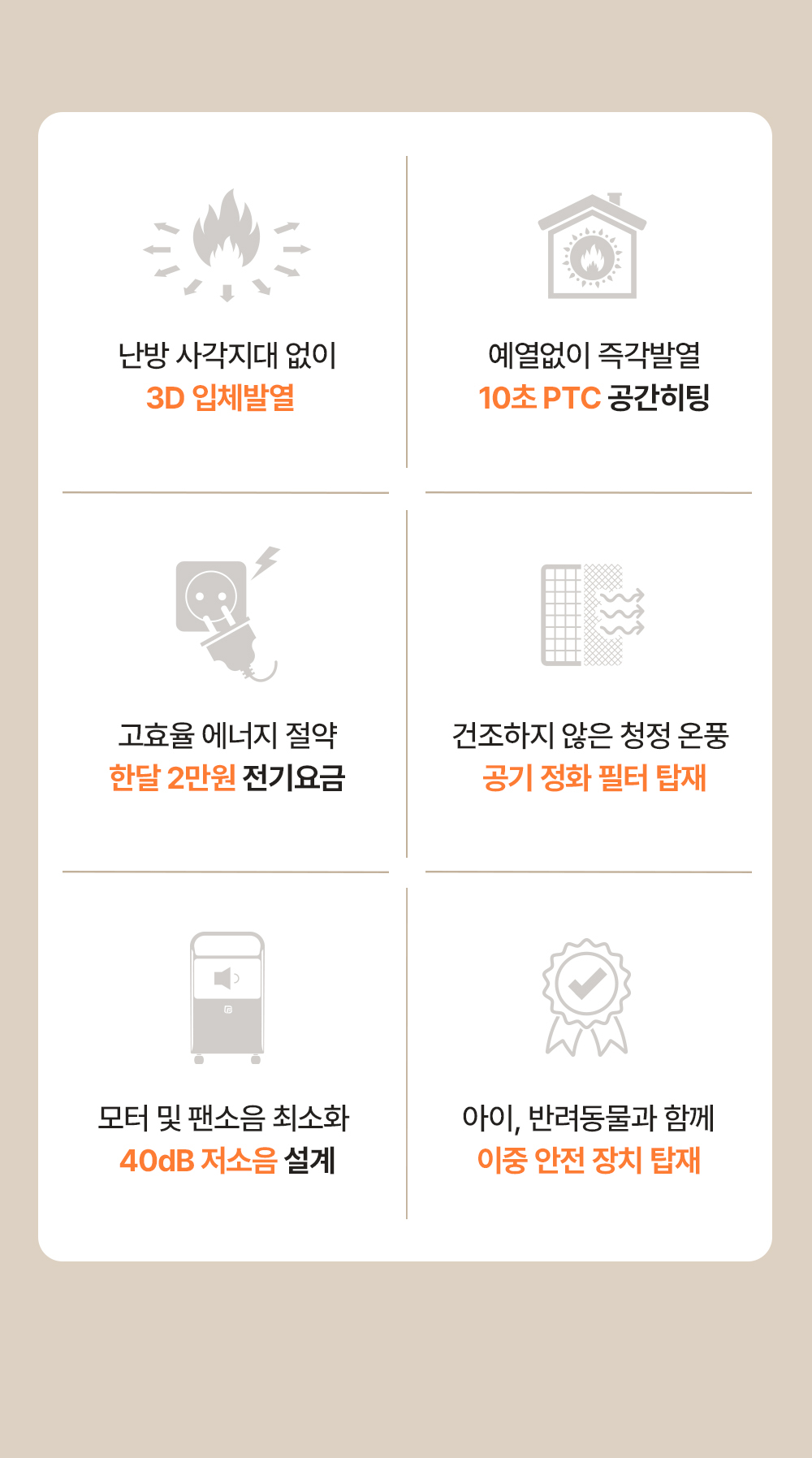 난방 사각지대 없이
3D 입체발열

예열없이 즉각발열
10초 PTC 공간히팅

고효율 에너지 절약
한달 2만원 전기요금

건조하지 않은 청정 온풍
공기 정화 필터 탑재

모터 및 팬소음 최소화
40dB 저소음 설계

아이, 반려동물과 함께
이중 안전 장치 탑재